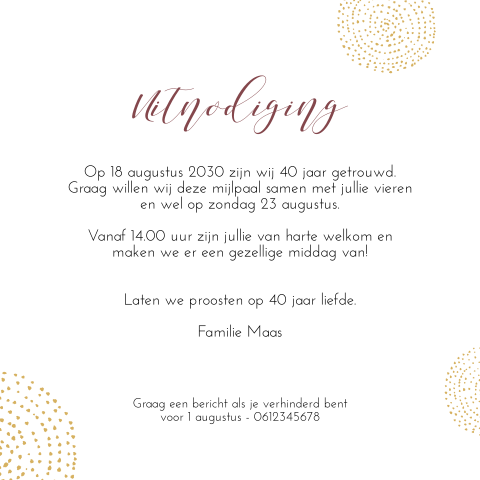 Uitnodiging

Op 18 augustus 2030 zijn wij 40 jaar getrouwd. Graag willen wij deze mijlpaal samen met jullie vieren en wel op zondag 23 augustus.

Vanaf 14.00 uur zijn jullie van harte welkom en maken we er een gezellige middag van!

Laten we proosten op 40 jaar liefde.

Familie Maas

Graag een bericht als je verhinderd bent voor 1 augustus - 0612345678